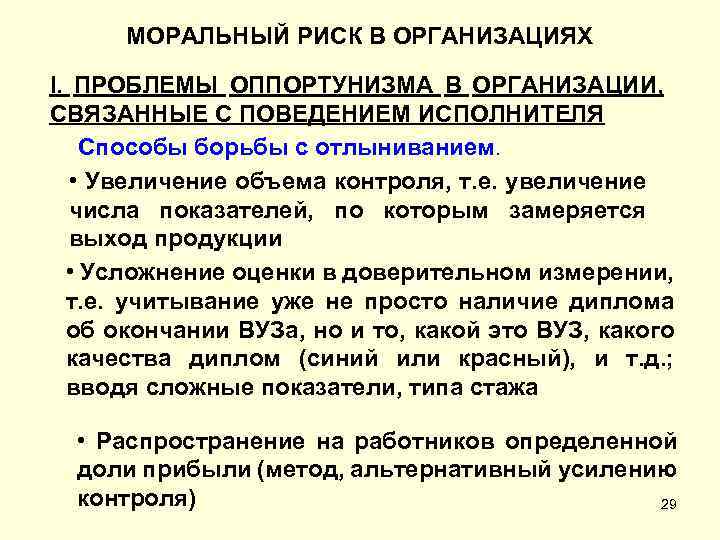 МОРАЛЬНЫЙ РИСК В ОРГАНИЗАЦИЯХ

I. ПРОБЛЕМЫ ОППОРТУНИЗМА В ОРГАНИЗАЦИИ, СВЯЗАННЫЕ С ПОВЕДЕНИЕМ ИСПОЛНИТЕЛЯ

Способы борьбы с отлыниванием.

• Увеличение объема контроля, т.е. увеличение числа показателей, по которым замеряется выход продукции

• Усложнение оценки в доверительном измерении, т.е. учитывание уже не просто наличие диплома об окончании ВУЗа, но и то, какой это ВУЗ, какого качества диплом (синий или красный), и т.д.; вводя сложные показатели, типа стажа

• Распространение на работников определенной доли прибыли (метод, альтернативный усилению контроля)

29